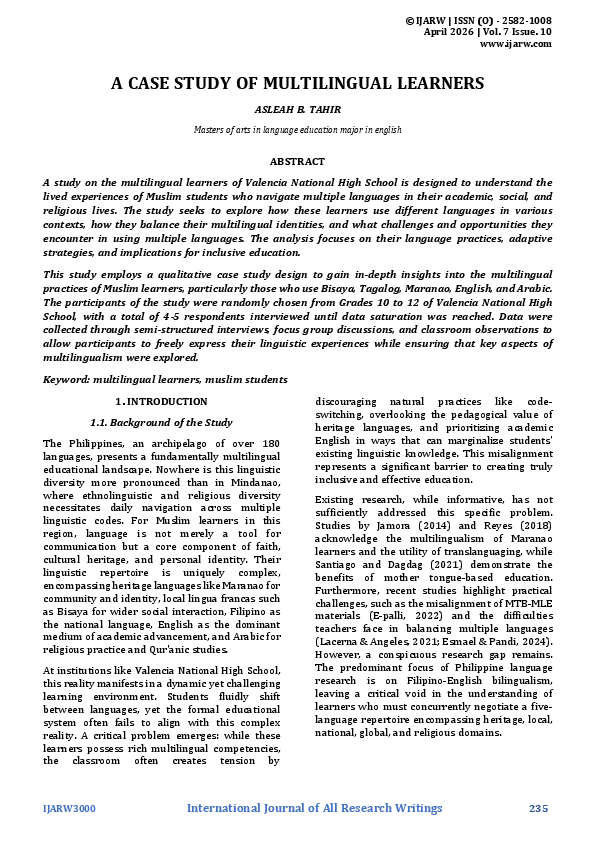 © IJARW | ISSN (O) - 2582-1008
April 2026 | Vol. 7 Issue. 10
www.ijarw.com

A CASE STUDY OF MULTILINGUAL LEARNERS

ASLEAH B. TAHIR

Masters of arts in language education major in english

ABSTRACT

A study on the multilingual learners of Valencia National High School is designed to understand the lived experiences of Muslim students who navigate multiple languages in their academic, social, and religious lives. The study seeks to explore how these learners use different languages in various contexts, how they balance their multilingual identities, and what challenges and opportunities they encounter in using multiple languages. The analysis focuses on their language practices, adaptive strategies, and implications for inclusive education.

This study employs a qualitative case study design to gain in-depth insights into the multilingual practices of Muslim learners, particularly those who use Bisaya, Tagalog, Maranao, English, and Arabic. The participants of the study were randomly chosen from Grades 10 to 12 of Valencia National High School, with a total of 4-5 respondents interviewed until data saturation was reached. Data were collected through semi-structured interviews, focus group discussions, and classroom observations to allow participants to freely express their linguistic experiences while ensuring that key aspects of multilingualism were explored.

Keyword: multilingual learners, muslim students

1. INTRODUCTION

1.1. Background of the Study

The Philippines, an archipelago of over 180 languages, presents a fundamentally multilingual educational landscape. Nowhere is this linguistic diversity more pronounced than in Mindanao, where ethnolinguistic and religious diversity necessitates daily navigation across multiple linguistic codes. For Muslim learners in this region, language is not merely a tool for communication but a core component of faith, cultural heritage, and personal identity. Their linguistic repertoire is uniquely complex, encompassing heritage languages like Maranao for community and identity, local lingua francas such as Bisaya for wider social interaction, Filipino as the national language, English as the dominant medium of academic advancement, and Arabic for religious practice and Qur'anic studies.

At institutions like Valencia National High School, this reality manifests in a dynamic yet challenging learning environment. Students fluidly shift between languages, yet the formal educational system often fails to align with this complex reality. A critical problem emerges: while these learners possess rich multilingual competencies, the classroom often creates tension by discouraging natural practices like code-switching, overlooking the pedagogical value of heritage languages, and prioritizing academic English in ways that can marginalize students' existing linguistic knowledge. This misalignment represents a significant barrier to creating truly inclusive and effective education.

Existing research, while informative, has not sufficiently addressed this specific problem. Studies by Jamora (2014) and Reyes (2018) acknowledge the multilingualism of Maranao learners and the utility of translanguaging, while Santiago and Dagdag (2021) demonstrate the benefits of mother tongue-based education. Furthermore, recent studies highlight practical challenges, such as the misalignment of MTB-MLE materials (E-palli, 2022) and the difficulties teachers face in balancing multiple languages (Lacerna & Angeles, 2021; Esmael & Pandi, 2024). However, a conspicuous research gap remains. The predominant focus of Philippine language research is on Filipino-English bilingualism, leaving a critical void in the understanding of learners who must concurrently negotiate a five-language repertoire encompassing heritage, local, national, global, and religious domains.

IJARW3000 International Journal of All Research Writings 235